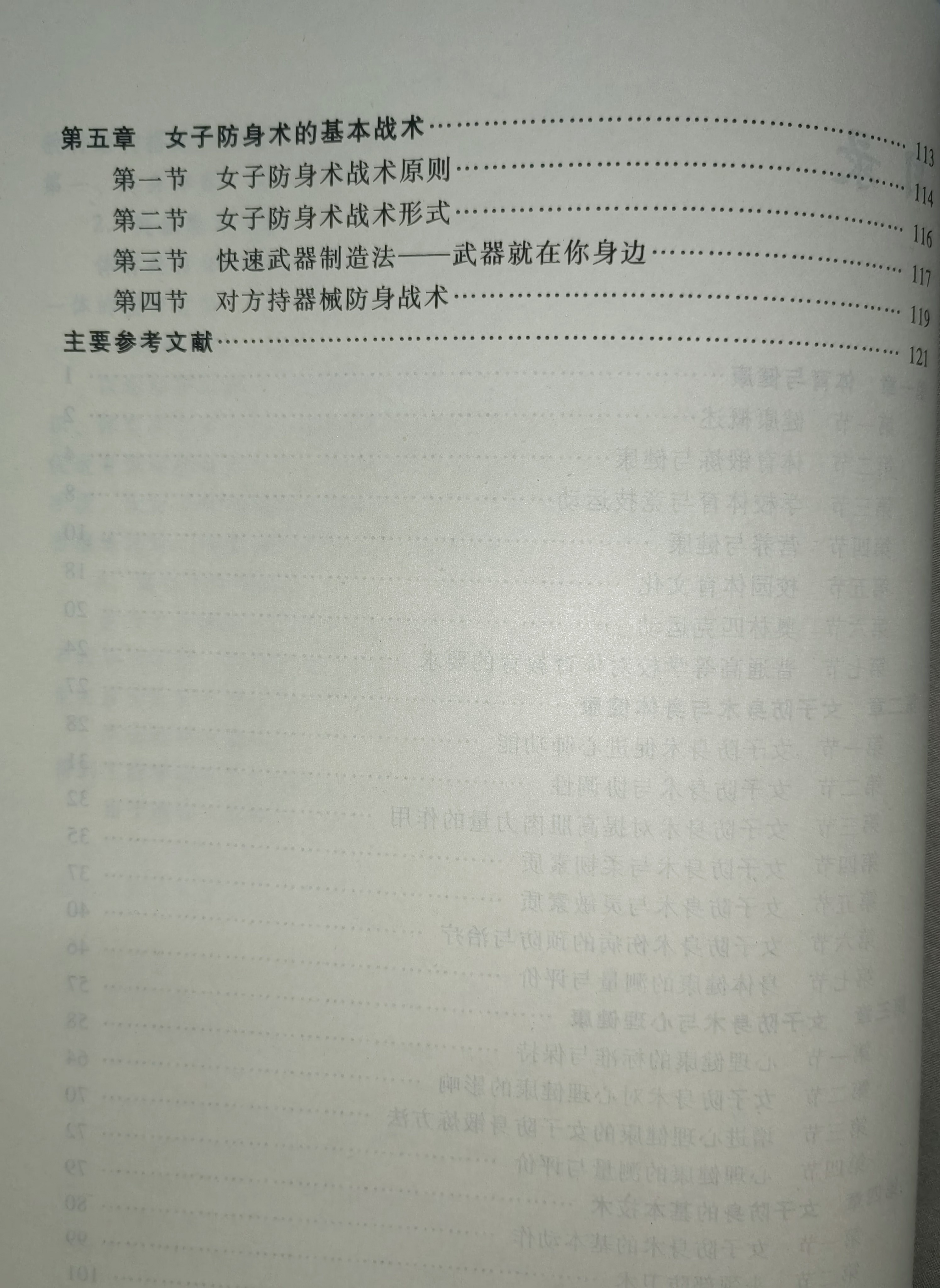 第五章 女子防身术的基本战术 113
第一节 女子防身术战术原则 114
第二节 女子防身术战术形式 116
第三节 快速武器制造法——武器就在你身边 117
第四节 对方持器械防身战术 119
主要参考文献 121